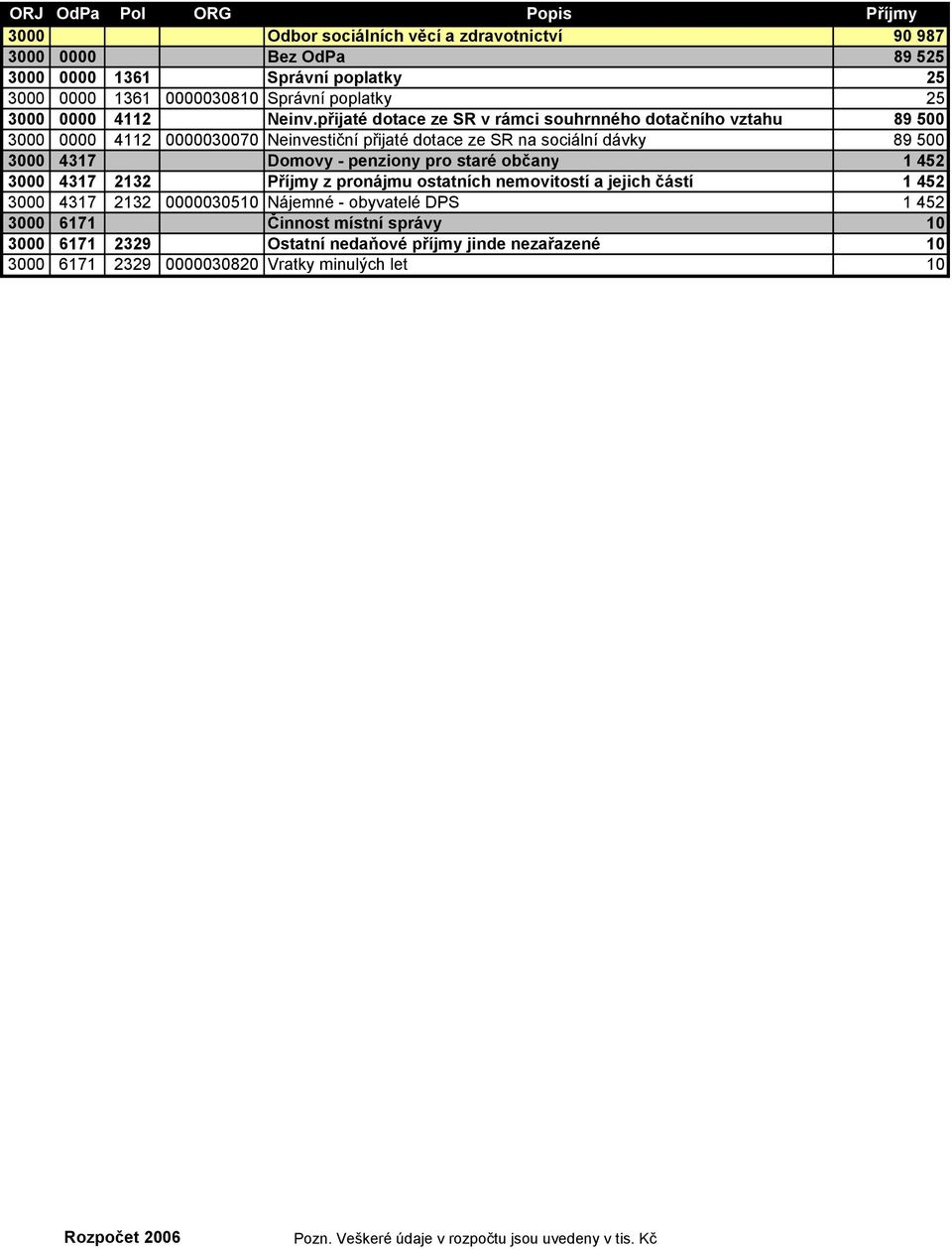 | ORJ | OdPa | Pol | ORG | Popis | Příjmy |
|---|---|---|---|---|---|
| 3000 | | | | Odbor sociálních věcí a zdravotnictví | 90 987 |
| 3000 | 0000 | | | Bez OdPa | 89 525 |
| 3000 | 0000 | 1361 | | Správní poplatky | 25 |
| 3000 | 0000 | 1361 | 0000030810 | Správní poplatky | 25 |
| 3000 | 0000 | 4112 | | Neinv.přijaté dotace ze SR v rámci souhrnného dotačního vztahu | 89 500 |
| 3000 | 0000 | 4112 | 0000030070 | Neinvestiční přijaté dotace ze SR na sociální dávky | 89 500 |
| 3000 | 4317 | | | Domovy - penziony pro staré občany | 1 452 |
| 3000 | 4317 | 2132 | | Příjmy z pronájmu ostatních nemovitostí a jejich částí | 1 452 |
| 3000 | 4317 | 2132 | 0000030510 | Nájemné - obyvatelé DPS | 1 452 |
| 3000 | 6171 | | | Činnost místní správy | 10 |
| 3000 | 6171 | 2329 | | Ostatní nedaňové příjmy jinde nezařazené | 10 |
| 3000 | 6171 | 2329 | 0000030820 | Vratky minulých let | 10 |

Rozpočet 2006

Pozn. Veškeré údaje v rozpočtu jsou uvedeny v tis. Kč